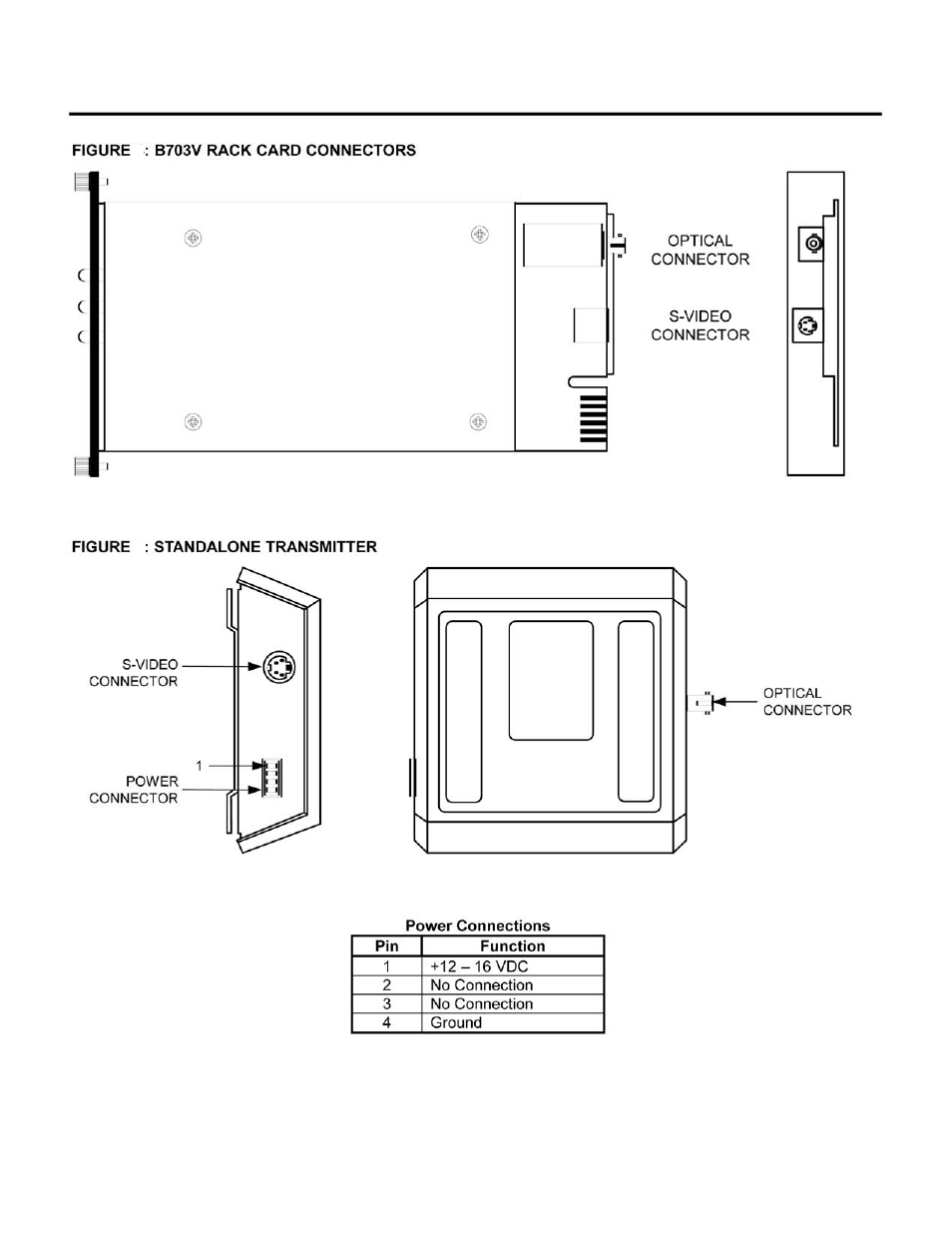 FIGURE : B703V RACK CARD CONNECTORS

OPTICAL CONNECTOR

S-VIDEO CONNECTOR

FIGURE : STANDALONE TRANSMITTER

S-VIDEO CONNECTOR

1

POWER CONNECTOR

OPTICAL CONNECTOR

Power Connections

| Pin | Function |
|---|---|
| 1 | +12 – 16 VDC |
| 2 | No Connection |
| 3 | No Connection |
| 4 | Ground |